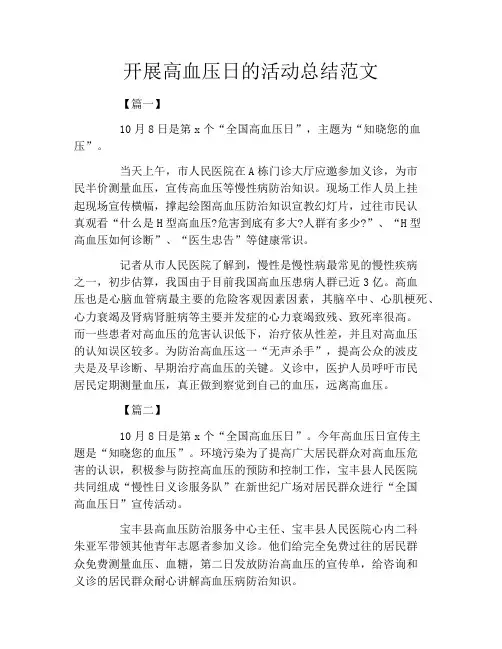 开展高血压日的活动总结范文

【篇一】

10月8日是第x个“全国高血压日”，主题为“知晓您的血压”。

当天上午，市人民医院在A栋门诊大厅应邀参加义诊，为市民半价测量血压，宣传高血压等慢性病防治知识。现场工作人员上挂起现场宣传横幅，撑起绘图高血压防治知识宣教幻灯片，过往市民认真观看“什么是H型高血压?危害到底有多大?人群有多少?”、“H型高血压如何诊断”、“医生忠告”等健康常识。

记者从市人民医院了解到，慢性是慢性病最常见的慢性疾病之一，初步估算，我国由于目前我国高血压患病人群已近3亿。高血压也是心脑血管病最主要的危险客观因素因素，其脑卒中、心肌梗死、心力衰竭及肾病肾脏病等主要并发症的心力衰竭致残、致死率很高。而一些患者对高血压的危害认识低下，治疗依从性差，并且对高血压的认知误区较多。为防治高血压这一“无声杀手”，提高公众的波皮夫是及早诊断、早期治疗高血压的关键。义诊中，医护人员呼吁市民居民定期测量血压，真正做到察觉到自己的血压，远离高血压。

【篇二】

10月8日是第x个“全国高血压日”。今年高血压日宣传主题是“知晓您的血压”。环境污染为了提高广大居民群众对高血压危害的认识，积极参与防控高血压的预防和控制工作，宝丰县人民医院共同组成“慢性日义诊服务队”在新世纪广场对居民群众进行“全国高血压日”宣传活动。

宝丰县高血压防治服务中心主任、宝丰县人民医院心内二科朱亚军带领其他青年志愿者参加义诊。他们给完全免费过往的居民群众免费测量血压、血糖，第二日发放防治高血压的宣传单，给咨询和义诊的居民群众耐心讲解高血压病防治知识。